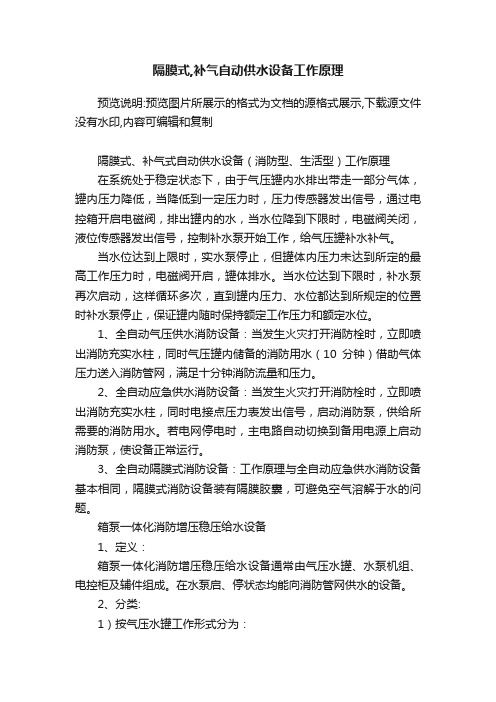 隔膜式,补气自动供水设备工作原理

预览说明:预览图片所展示的格式为文档的源格式展示,下载源文件没有水印,内容可编辑和复制

隔膜式、补气式自动供水设备（消防型、生活型）工作原理

在系统处于稳定状态下，由于气压罐内水排出带走一部分气体，罐内压力降低，当降低到一定压力时，压力传感器发出信号，通过电控箱开启电磁阀，排出罐内的水，当水位降到下限时，电磁阀关闭，液位传感器发出信号，控制补水泵开始工作，给气压罐补水补气。

当水位达到上限时，实水泵停止，但罐体内压力未达到所定的最高工作压力时，电磁阀开启，罐体排水。当水位达到下限时，补水泵再次启动，这样循环多次，直到罐内压力、水位都达到所规定的位置时补水泵停止，保证罐内随时保持额定工作压力和额定水位。

1、全自动气压供水消防设备：当发生火灾打开消防栓时，立即喷出消防充实水柱，同时气压罐内储备的消防用水（10 分钟）借助气体压力送入消防管网，满足十分钟消防流量和压力。

2、全自动应急供水消防设备：当发生火灾打开消防栓时，立即喷出消防充实水柱，同时电接点压力表发出信号，启动消防泵，供给所需要的消防用水。若电网停电时，主电路自动切换到备用电源上启动消防泵，使设备正常运行。

3、全自动隔膜式消防设备：工作原理与全自动应急供水消防设备基本相同，隔膜式消防设备装有隔膜胶囊，可避免空气溶解于水的问题。

箱泵一体化消防增压稳压给水设备

1、定义：

箱泵一体化消防增压稳压给水设备通常由气压水罐、水泵机组、电控柜及辅件组成。在水泵启、停状态均能向消防管网供水的设备。

2、分类:

1）按气压水罐工作形式分为：